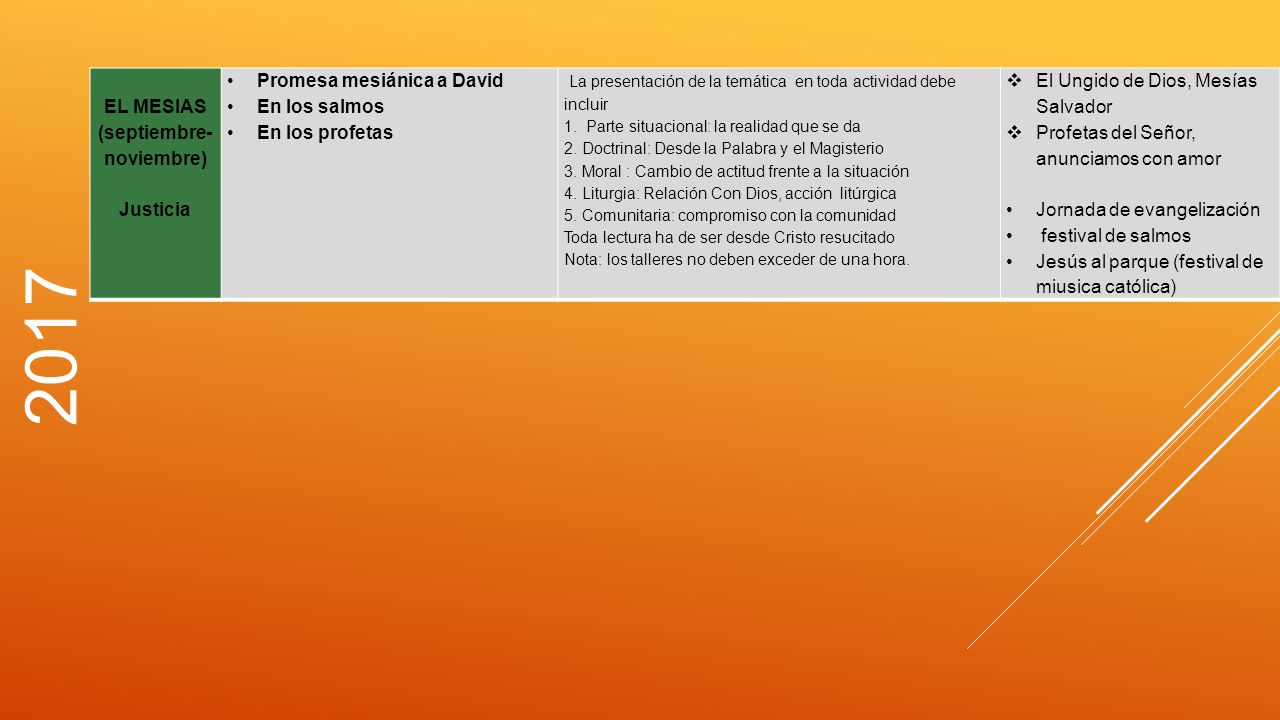 2017

| EL MESIAS (septiembre-noviembre) Justicia | • Promesa mesiánica a David • En los salmos • En los profetas | La presentación de la temática en toda actividad debe incluir 1. Parte situacional: la realidad que se da 2. Doctrinal: Desde la Palabra y el Magisterio 3. Moral : Cambio de actitud frente a la situación 4. Liturgia: Relación Con Dios, acción litúrgica 5. Comunitaria: compromiso con la comunidad Toda lectura ha de ser desde Cristo resucitado Nota: los talleres no deben exceder de una hora. | ❖ El Ungido de Dios, Mesías Salvador ❖ Profetas del Señor, anunciamos con amor • Jornada de evangelización • festival de salmos • Jesús al parque (festival de miusica católica) |
|---|---|---|---|